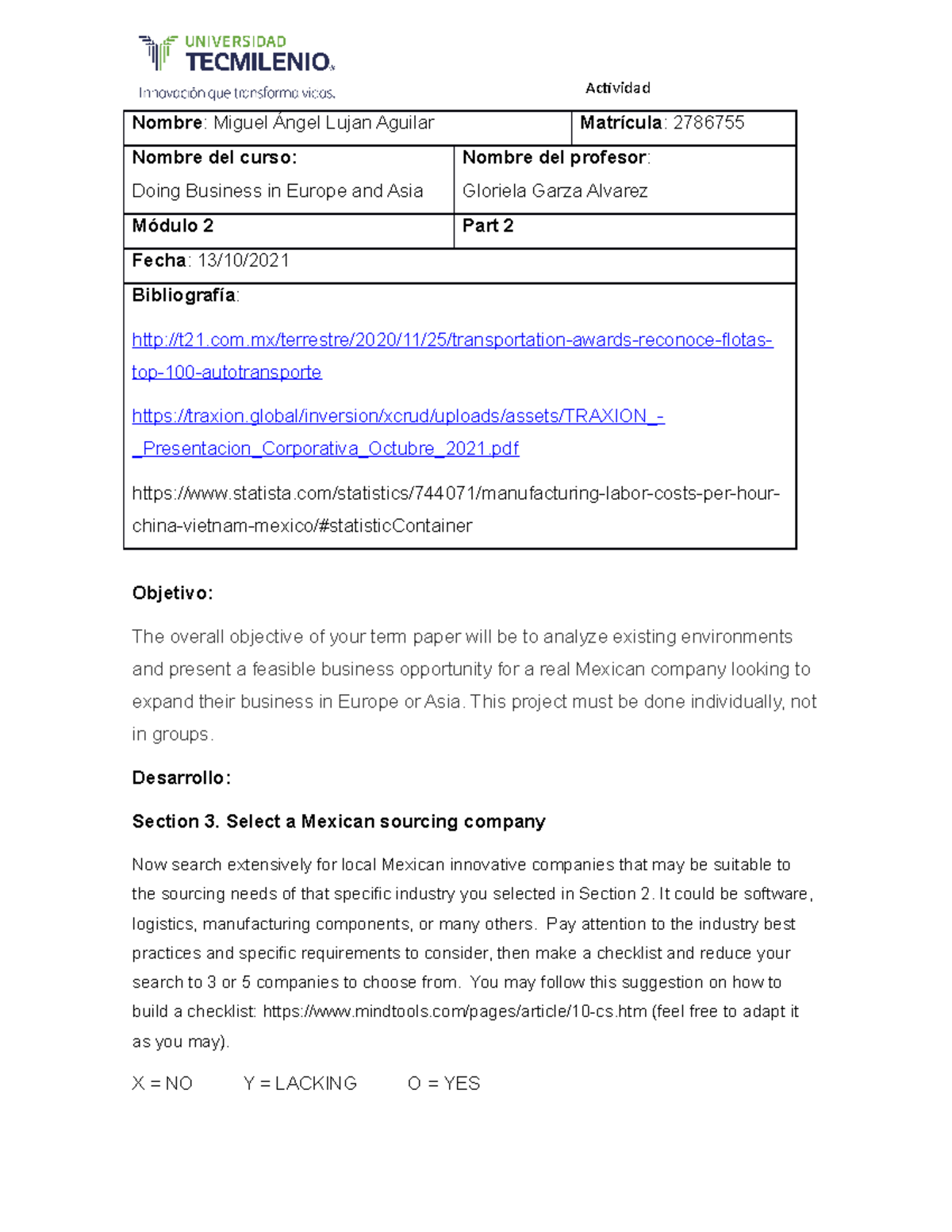 UNIVERSIDAD TECMILENIO

Innovación que transforma vidas.

Actividad

| Nombre: Miguel Ángel Lujan Aguilar | Matrícula: 2786755 |
|---|---|
| Nombre del curso: Doing Business in Europe and Asia | Nombre del profesor: Gloriela Garza Alvarez |
| Módulo 2 | Part 2 |
| Fecha: 13/10/2021 | |
| Bibliografía: http://t21.com.mx/terrestre/2020/11/25/transportation-awards-reconoce-flotas-top-100-autotransporte https://traxion.global/inversion/xcrud/uploads/assets/TRAXION_-_Presentacion_Corporativa_Octubre_2021.pdf https://www.statista.com/statistics/744071/manufacturing-labor-costs-per-hour-china-vietnam-mexico/#statisticContainer | |

Objetivo:

The overall objective of your term paper will be to analyze existing environments and present a feasible business opportunity for a real Mexican company looking to expand their business in Europe or Asia. This project must be done individually, not in groups.

Desarrollo:

Section 3. Select a Mexican sourcing company

Now search extensively for local Mexican innovative companies that may be suitable to the sourcing needs of that specific industry you selected in Section 2. It could be software, logistics, manufacturing components, or many others. Pay attention to the industry best practices and specific requirements to consider, then make a checklist and reduce your search to 3 or 5 companies to choose from. You may follow this suggestion on how to build a checklist: https://www.mindtools.com/pages/article/10-cs.htm (feel free to adapt it as you may).

X = NO Y = LACKING O = YES